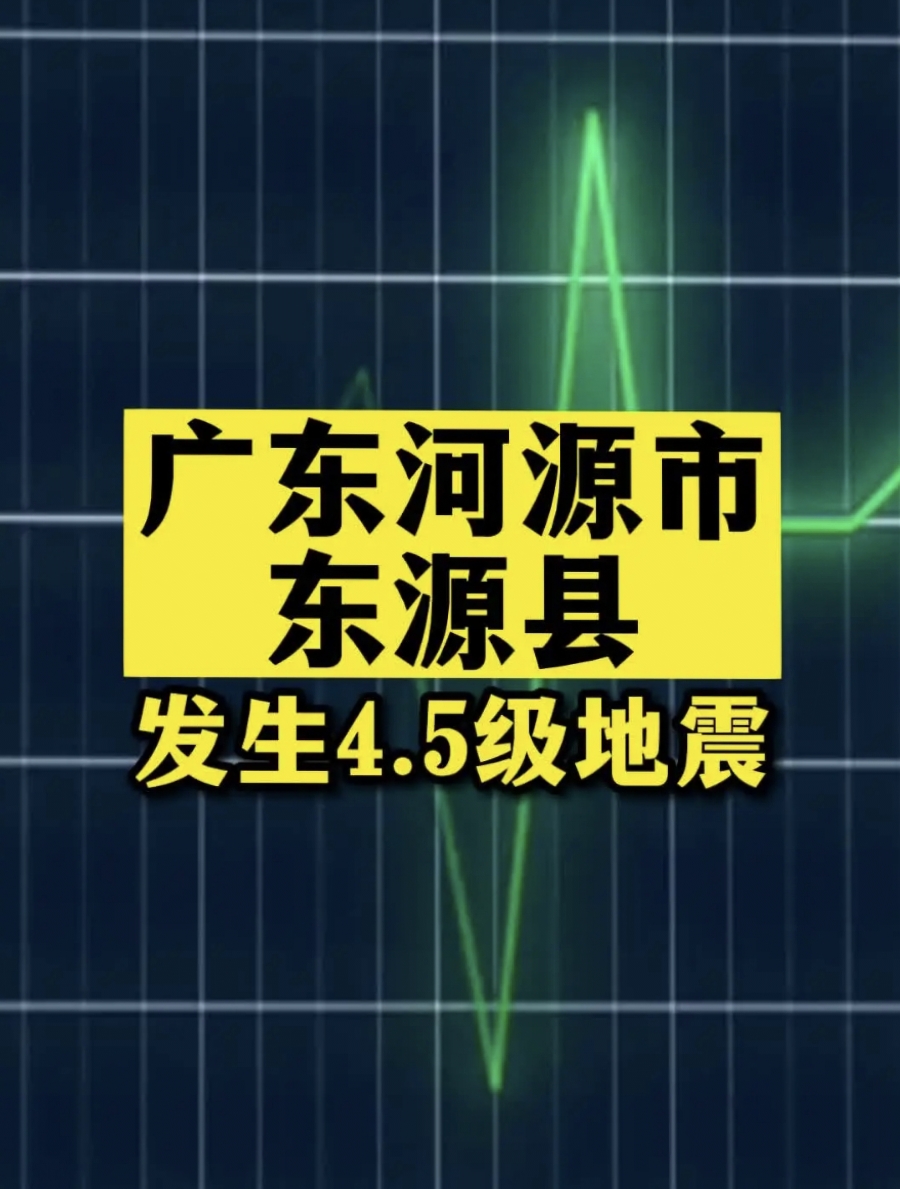 广东河源市
东源县
发生4.5级地震